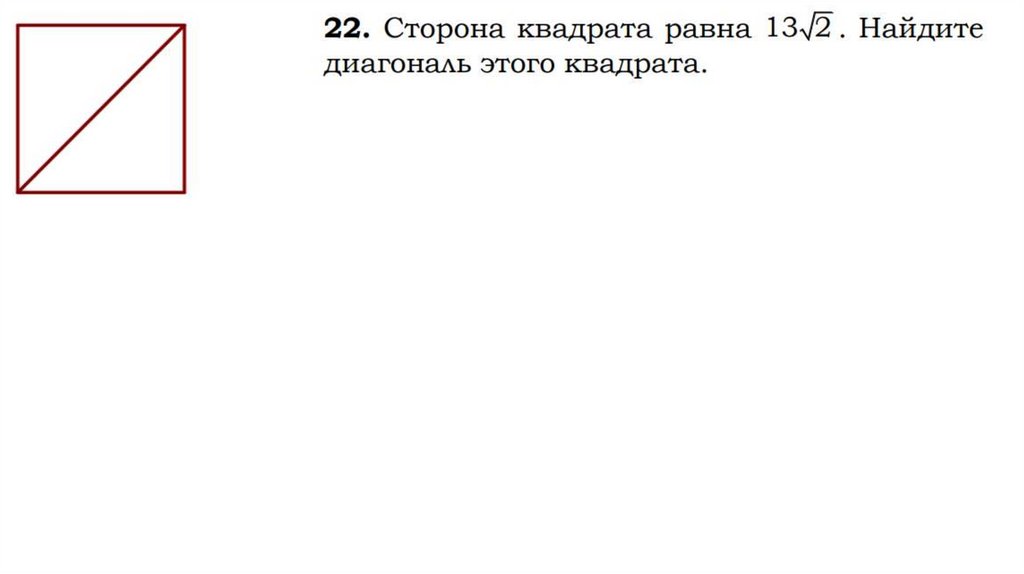 22. Сторона квадрата равна $13\sqrt{2}$. Найдите диагональ этого квадрата.